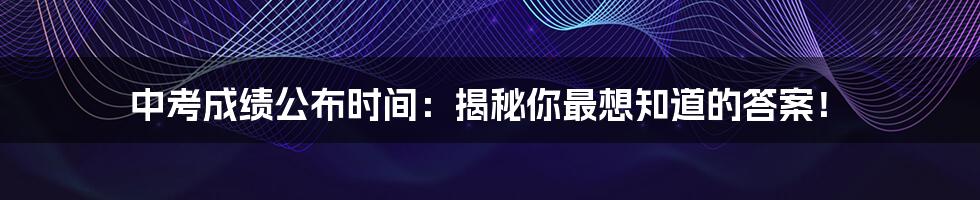 中考成绩公布时间：揭秘你最想知道的答案！